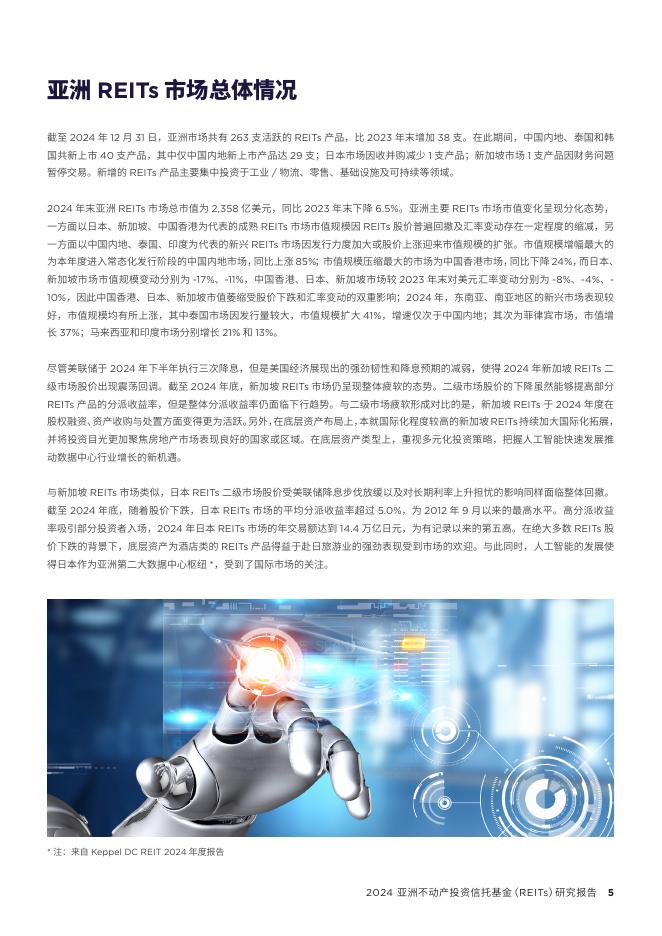 亚洲 REITs 市场总体情况

截至 2024 年 12 月 31 日，亚洲市场共有 263 支活跃的 REITs 产品，比 2023 年末增加 38 支。在此期间，中国内地、泰国和韩国共新上市 40 支产品，其中仅中国内地新上市产品达 29 支；日本市场因收并购减少 1 支产品；新加坡市场 1 支产品因财务问题暂停交易。新增的 REITs 产品主要集中投资于工业 / 物流、零售、基础设施及可持续等领域。

2024 年末亚洲 REITs 市场总市值为 2,358 亿美元，同比 2023 年末下降 6.5%。亚洲主要 REITs 市场市值变化呈现分化态势，一方面以日本、新加坡、中国香港为代表的成熟 REITs 市场市值规模因 REITs 股价普遍回撤及汇率变动存在一定程度的缩减，另一方面以中国内地、泰国、印度为代表的新兴 REITs 市场因发行力度加大或股价上涨迎来市值规模的扩张。市值规模增幅最大的为本年度进入常态化发行阶段的中国内地市场，同比上涨 85%；市值规模压缩最大的市场为中国香港市场，同比下降 24%，而日本、新加坡市场市值规模变动分别为 -17%、-11%，中国香港、日本、新加坡市场较 2023 年末对美元汇率变动分别为 -8%、-4%、-10%，因此中国香港、日本、新加坡市值萎缩受股价下跌和汇率变动的双重影响；2024 年，东南亚、南亚地区的新兴市场表现较好，市值规模均有所上涨，其中泰国市场因发行量较大，市值规模扩大 41%，增速仅次于中国内地；其次为菲律宾市场，市值增长 37%；马来西亚和印度市场分别增长 21% 和 13%。

尽管美联储于 2024 年下半年执行三次降息，但是美国经济展现出的强劲韧性和降息预期的减弱，使得 2024 年新加坡 REITs 二级市场股价出现震荡回调。截至 2024 年底，新加坡 REITs 市场仍呈现整体疲软的态势。二级市场股价的下降虽然能够提高部分 REITs 产品的分派收益率，但是整体分派收益率仍面临下行趋势。与二级市场疲软形成对比的是，新加坡 REITs 于 2024 年度在股权融资、资产收购与处置方面变得更为活跃。另外，在底层资产布局上，本就国际化程度较高的新加坡 REITs 持续加大国际化拓展，并将投资目光更加聚焦房地产市场表现良好的国家或区域。在底层资产类型上，重视多元化投资策略，把握人工智能快速发展推动数据中心行业增长的新机遇。

与新加坡 REITs 市场类似，日本 REITs 二级市场股价受美联储降息步伐放缓以及对长期利率上升担忧的影响同样面临整体回撤。截至 2024 年底，随着股价下跌，日本 REITs 市场的平均分派收益率超过 5.0%，为 2012 年 9 月以来的最高水平。高分派收益率吸引部分投资者入场，2024 年日本 REITs 市场的年交易额达到 14.4 万亿日元，为有记录以来的第五高。在绝大多数 REITs 股价下跌的背景下，底层资产为酒店类的 REITs 产品得益于赴日旅游业的强劲表现受到市场的欢迎。与此同时，人工智能的发展使得日本作为亚洲第二大数据中心枢纽 *，受到了国际市场的关注。

* 注：来自 Keppel DC REIT 2024 年度报告

2024 亚洲不动产投资信托基金（REITs）研究报告 5